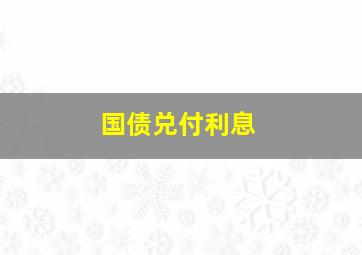 国债兑付利息